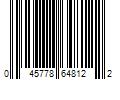 0 45778 64812 2